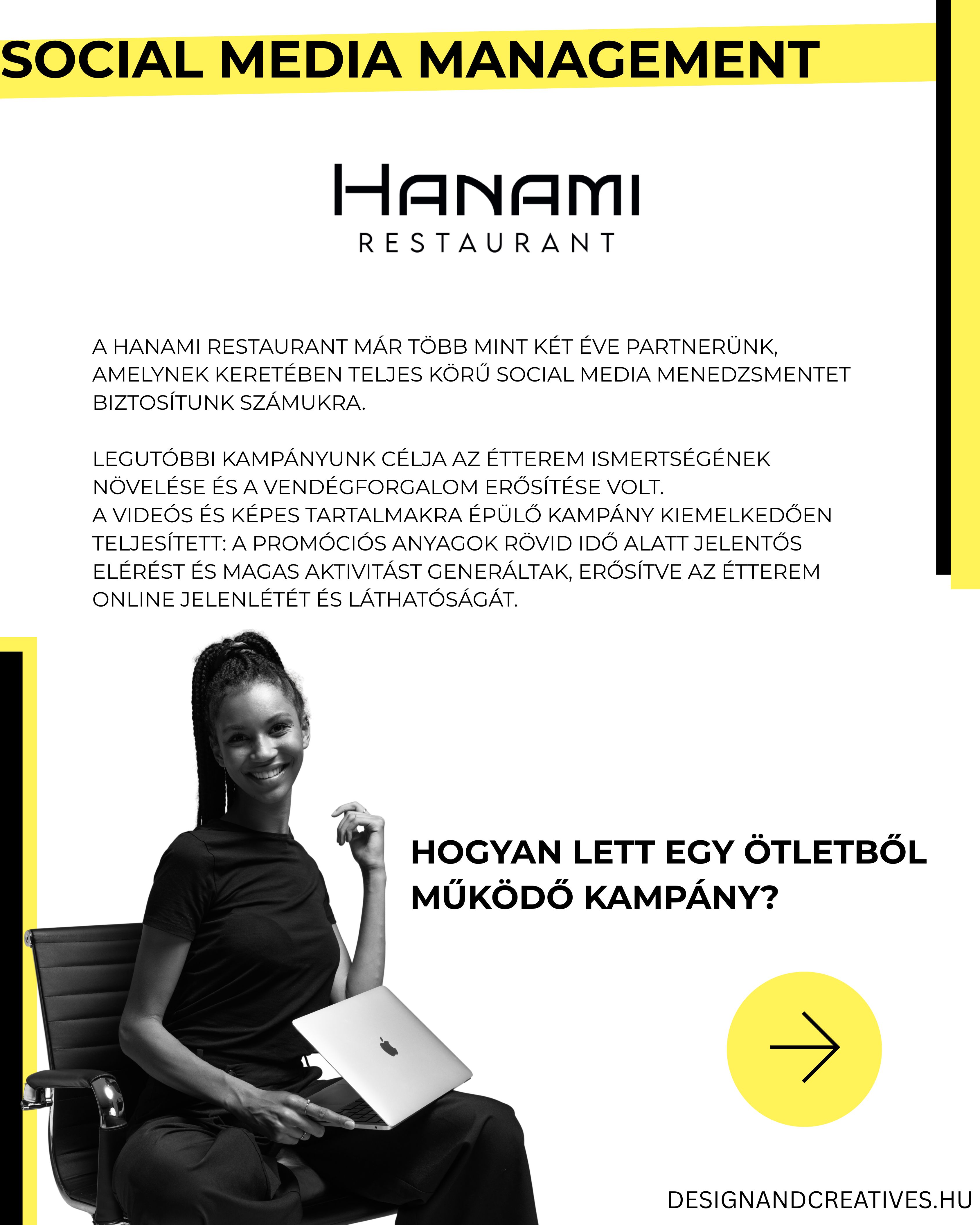 SOCIAL MEDIA MANAGEMENT

HANAMI
RESTAURANT

A HANAMI RESTAURANT MÁR TÖBB MINT KÉT ÉVE PARTNERÜNK, AMELYNEK KERETÉBEN TELJES KÖRŰ SOCIAL MEDIA MENEDZSMENTET BIZTOSÍTUNK SZÁMUKRA.

LEGUTÓBBI KAMPÁNYUNK CÉLJA AZ ÉTTEREM ISMERTSÉGÉNEK NÖVELÉSE ÉS A VENDÉGFORGALOM ERŐSÍTÉSE VOLT.
A VIDEÓS ÉS KÉPES TARTALMAKRA ÉPÜLŐ KAMPÁNY KIEMELKEDŐEN TELJESÍTETT: A PROMÓCIÓS ANYAGOK RÖVID IDŐ ALATT JELENTŐS ELÉRÉST ÉS MAGAS AKTIVITÁST GENERÁLTAK, ERŐSÍTVE AZ ÉTTEREM ONLINE JELENLÉTÉT ÉS LÁTHATÓSÁGÁT.

HOGYAN LETT EGY ÖTLETBŐL MŰKÖDŐ KAMPÁNY?

DESIGNANDCREATIVES.HU